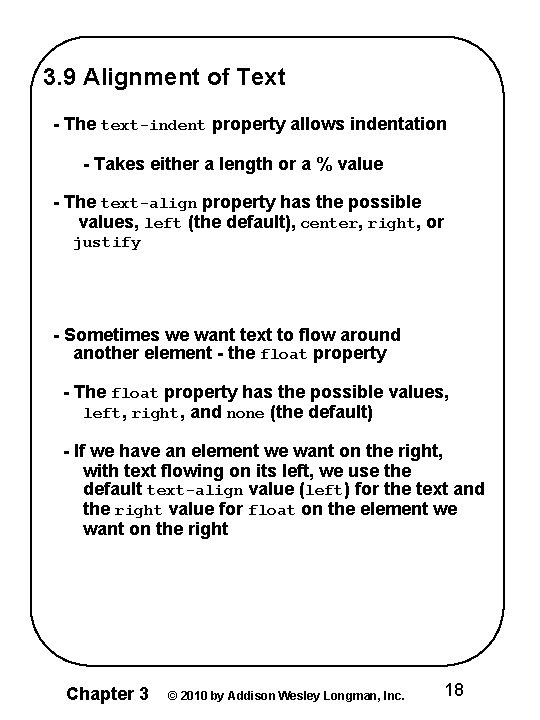 3.9 Alignment of Text

- The text-indent property allows indentation

- Takes either a length or a % value

- The text-align property has the possible values, left (the default), center, right, or justify

- Sometimes we want text to flow around another element - the float property

- The float property has the possible values, left, right, and none (the default)

- If we have an element we want on the right, with text flowing on its left, we use the default text-align value (left) for the text and the right value for float on the element we want on the right

Chapter 3 © 2010 by Addison Wesley Longman, Inc. 18